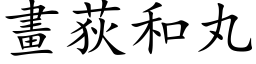 畫荻和丸